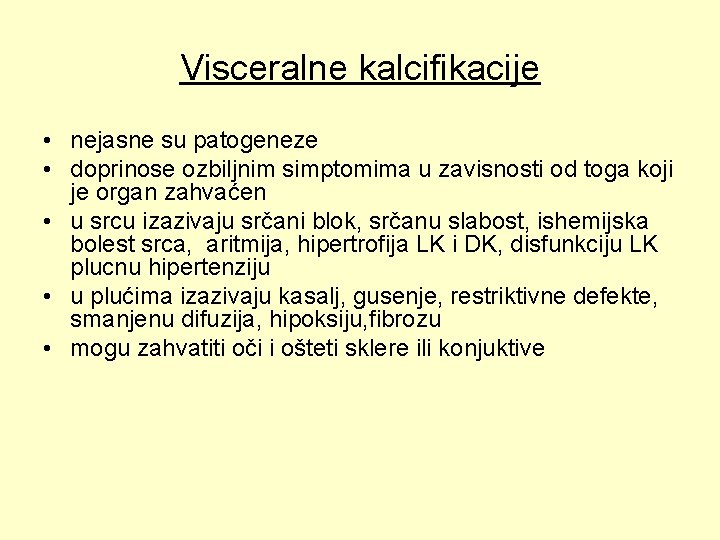 Visceralne kalcifikacije

• nejasne su patogeneze
• doprinose ozbiljnim simptomima u zavisnosti od toga koji je organ zahvaćen
• u srcu izazivaju srčani blok, srčanu slabost, ishemijska bolest srca, aritmija, hipertrofija LK i DK, disfunkciju LK plucnu hipertenziju
• u plućima izazivaju kasalj, gusenje, restriktivne defekte, smanjenu difuzija, hipoksiju,fibrozu
• mogu zahvatiti oči i ošteti sklere ili konjuktive